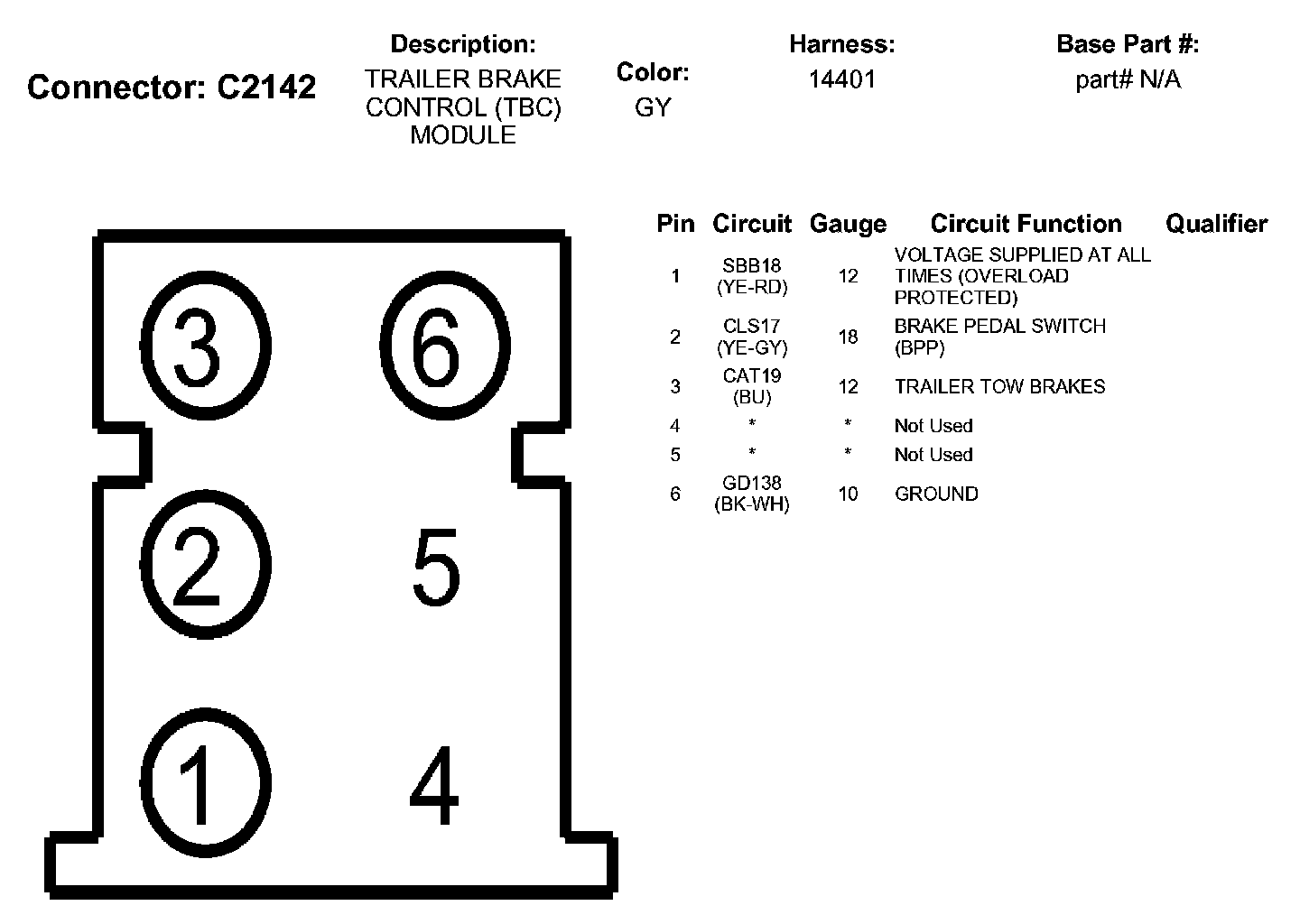 Connector: C2142

Description:
TRAILER BRAKE CONTROL (TBC) MODULE

Color:
GY

Harness:
14401

Base Part #:
part# N/A

3 6
2 5
1 4

| Pin | Circuit | Gauge | Circuit Function | Qualifier |
|---|---|---|---|---|
| 1 | SBB18 (YE-RD) | 12 | VOLTAGE SUPPLIED AT ALL TIMES (OVERLOAD PROTECTED) | |
| 2 | CLS17 (YE-GY) | 18 | BRAKE PEDAL SWITCH (BPP) | |
| 3 | CAT19 (BU) | 12 | TRAILER TOW BRAKES | |
| 4 | * | * | Not Used | |
| 5 | * | * | Not Used | |
| 6 | GD138 (BK-WH) | 10 | GROUND | |